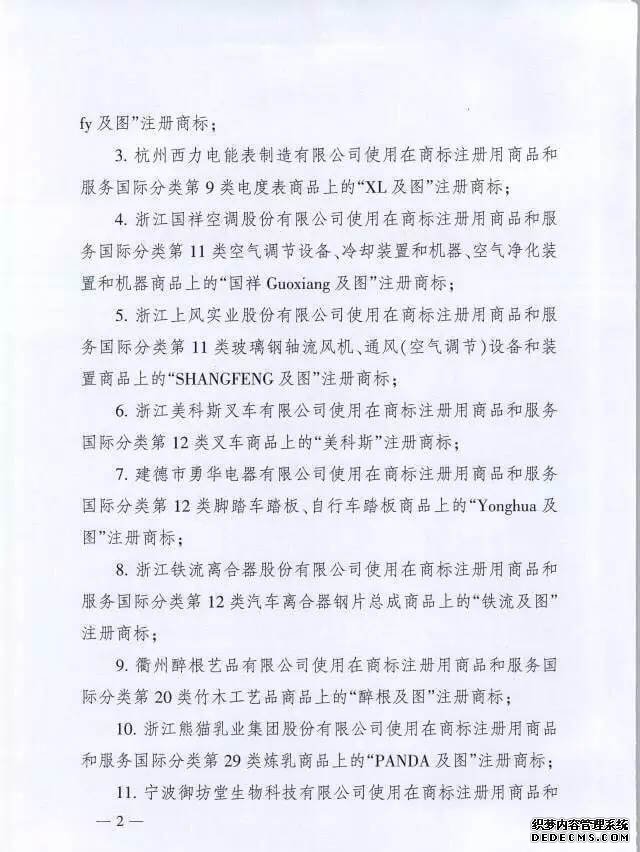 fy 及图”注册商标；

3. 杭州西力电能表制造有限公司使用在商标注册用商品和服务国际分类第 9 类电度表商品上的“XL 及图”注册商标；

4. 浙江国祥空调股份有限公司使用在商标注册用商品和服务国际分类第 11 类空气调节设备、冷却装置和机器、空气净化装置和机器商品上的“国祥 Guoxiang 及图”注册商标；

5. 浙江上风实业股份有限公司使用在商标注册用商品和服务国际分类第 11 类玻璃钢轴流风机、通风(空气调节)设备和装置商品上的“SHANGFENG 及图”注册商标；

6. 浙江美科斯叉车有限公司使用在商标注册用商品和服务国际分类第 12 类叉车商品上的“美科斯”注册商标；

7. 建德市勇华电器有限公司使用在商标注册用商品和服务国际分类第 12 类脚踏车踏板、自行车踏板商品上的“Yonghua 及图”注册商标；

8. 浙江铁流离合器股份有限公司使用在商标注册用商品和服务国际分类第 12 类汽车离合器钢片总成商品上的“铁流及图”注册商标；

9. 衢州醉根艺品有限公司使用在商标注册用商品和服务国际分类第 20 类竹木工艺品商品上的“醉根及图”注册商标；

10. 浙江熊猫乳业集团股份有限公司使用在商标注册用商品和服务国际分类第 29 类炼乳商品上的“PANDA 及图”注册商标；

11. 宁波御坊堂生物科技有限公司使用在商标注册用商品和

— 2 —

织梦内容管理系统
DEDECMS.COM